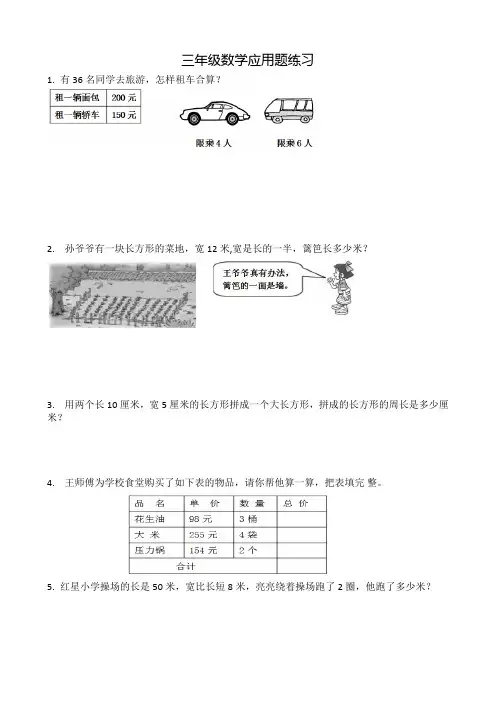 三年级数学应用题练习

1. 有 36 名同学去旅游，怎样租车合算？

| 租一辆面包 | 200 元 |
|---|---|
| 租一辆轿车 | 150 元 |

限乘 4 人

限乘 6 人

2. 孙爷爷有一块长方形的菜地，宽 12 米,宽是长的一半，篱笆长多少米？

王爷爷真有办法，篱笆的一面是墙。

3. 用两个长 10 厘米，宽 5 厘米的长方形拼成一个大长方形，拼成的长方形的周长是多少厘米？

4. 王师傅为学校食堂购买了如下表的物品，请你帮他算一算，把表填完 整。

| 品　名 | 单　价 | 数　量 | 总　价 |
|---|---|---|---|
| 花生油 | 98 元 | 3 桶 | |
| 大　米 | 255 元 | 4 袋 | |
| 压力锅 | 154 元 | 2 个 | |
| 合计 | | | |

5. 红星小学操场的长是 50 米，宽比长短 8 米，亮亮绕着操场跑了 2 圈，他跑了多少米？